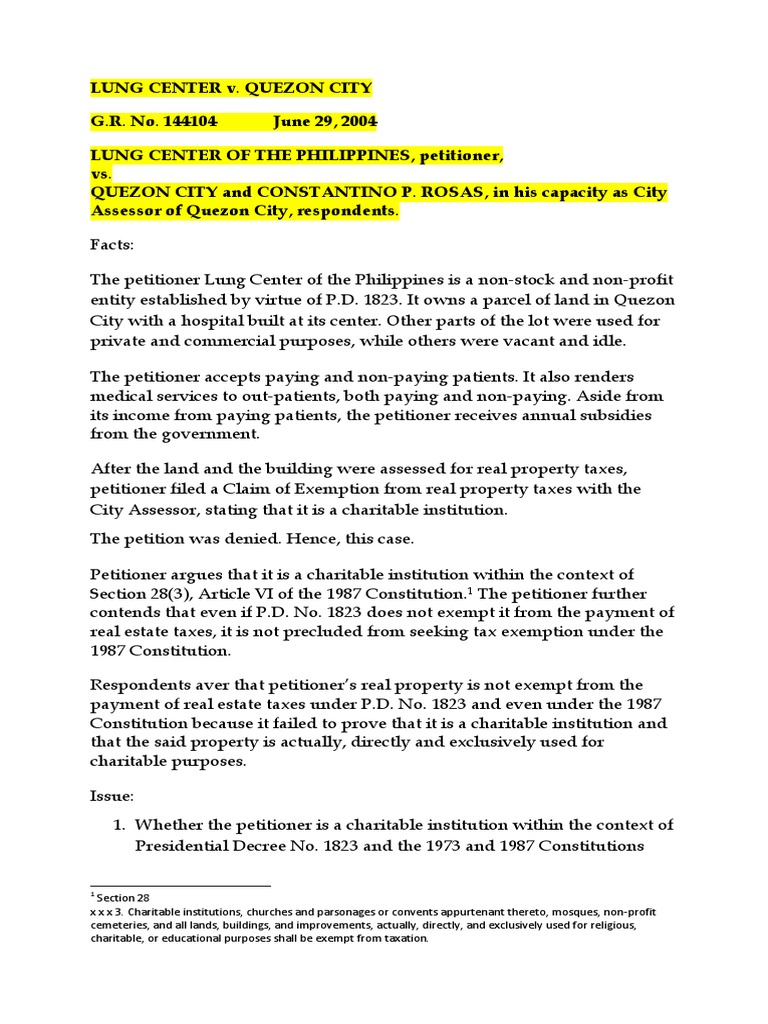 LUNG CENTER v. QUEZON CITY

G.R. No. 144104 June 29, 2004

LUNG CENTER OF THE PHILIPPINES, petitioner,
vs.
QUEZON CITY and CONSTANTINO P. ROSAS, in his capacity as City Assessor of Quezon City, respondents.

Facts:

The petitioner Lung Center of the Philippines is a non-stock and non-profit entity established by virtue of P.D. 1823. It owns a parcel of land in Quezon City with a hospital built at its center. Other parts of the lot were used for private and commercial purposes, while others were vacant and idle.

The petitioner accepts paying and non-paying patients. It also renders medical services to out-patients, both paying and non-paying. Aside from its income from paying patients, the petitioner receives annual subsidies from the government.

After the land and the building were assessed for real property taxes, petitioner filed a Claim of Exemption from real property taxes with the City Assessor, stating that it is a charitable institution.

The petition was denied. Hence, this case.

Petitioner argues that it is a charitable institution within the context of Section 28(3), Article VI of the 1987 Constitution.$^{1}$ The petitioner further contends that even if P.D. No. 1823 does not exempt it from the payment of real estate taxes, it is not precluded from seeking tax exemption under the 1987 Constitution.

Respondents aver that petitioner's real property is not exempt from the payment of real estate taxes under P.D. No. 1823 and even under the 1987 Constitution because it failed to prove that it is a charitable institution and that the said property is actually, directly and exclusively used for charitable purposes.

Issue:

1. Whether the petitioner is a charitable institution within the context of Presidential Decree No. 1823 and the 1973 and 1987 Constitutions

$^{1}$ Section 28
x x x 3. Charitable institutions, churches and parsonages or convents appurtenant thereto, mosques, non-profit cemeteries, and all lands, buildings, and improvements, actually, directly, and exclusively used for religious, charitable, or educational purposes shall be exempt from taxation.